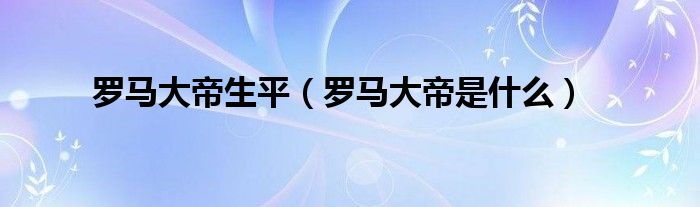 罗马大帝生平（罗马大帝是什么）